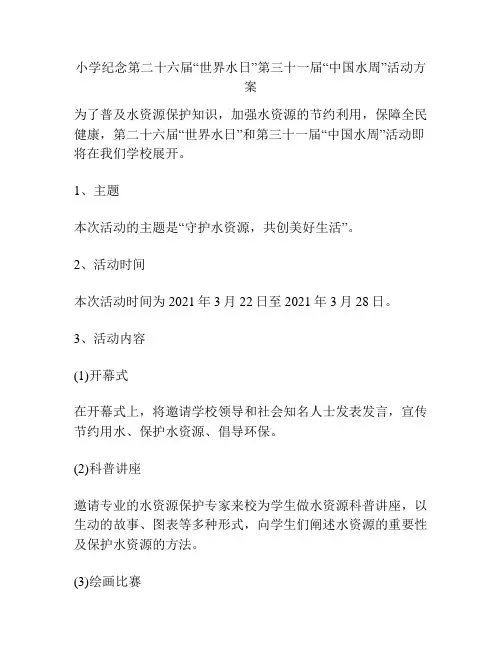 小学纪念第二十六届“世界水日”第三十一届“中国水周”活动方案

为了普及水资源保护知识，加强水资源的节约利用，保障全民健康，第二十六届“世界水日”和第三十一届“中国水周”活动即将在我们学校展开。

1、主题

本次活动的主题是“守护水资源，共创美好生活”。

2、活动时间

本次活动时间为 2021 年 3 月 22 日至 2021 年 3 月 28 日。

3、活动内容

(1)开幕式

在开幕式上，将邀请学校领导和社会知名人士发表发言，宣传节约用水、保护水资源、倡导环保。

(2)科普讲座

邀请专业的水资源保护专家来校为学生做水资源科普讲座，以生动的故事、图表等多种形式，向学生们阐述水资源的重要性及保护水资源的方法。

(3)绘画比赛